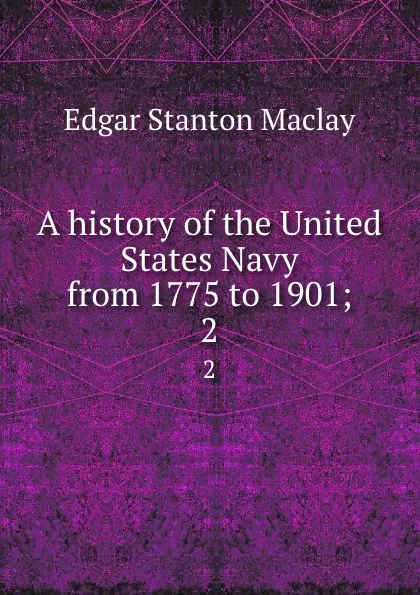 Edgar Stanton Maclay

A history of the United States Navy from 1775 to 1901;
2

2